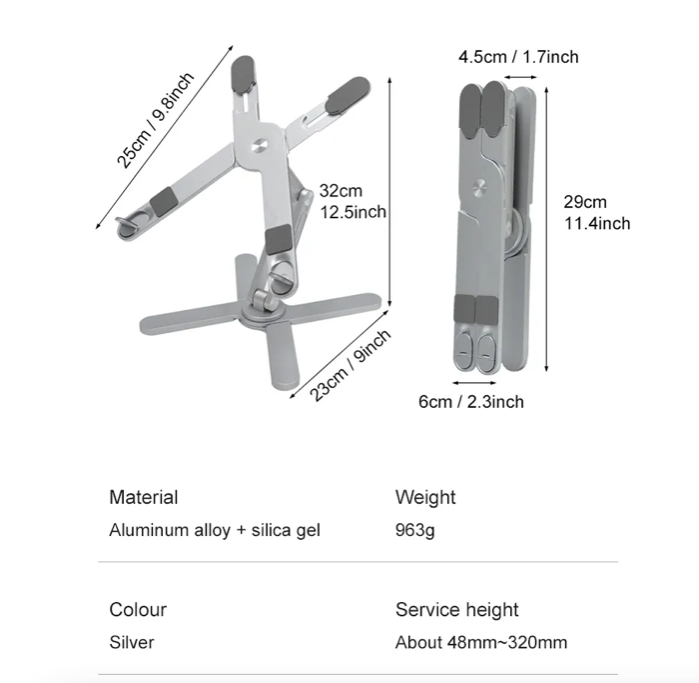 25cm / 9.8inch

32cm
12.5inch

23cm / 9inch

4.5cm / 1.7inch

29cm
11.4inch

6cm / 2.3inch

Material
Aluminum alloy + silica gel

Weight
963g

Colour
Silver

Service height
About 48mm~320mm